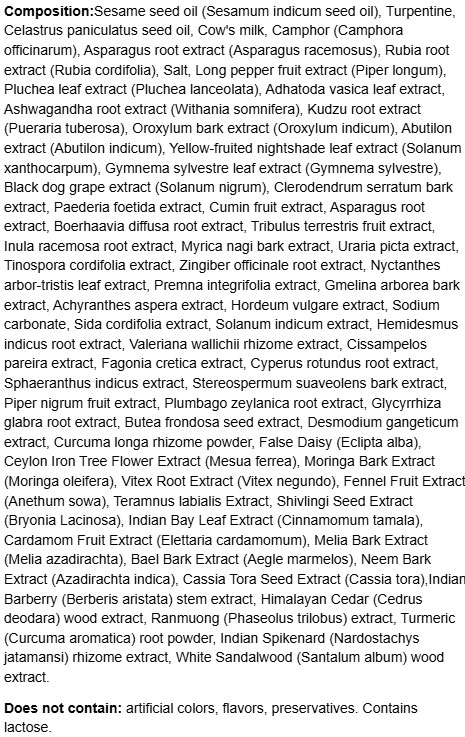 **Composition:**Sesame seed oil (Sesamum indicum seed oil), Turpentine, Celastrus paniculatus seed oil, Cow's milk, Camphor (Camphora officinarum), Asparagus root extract (Asparagus racemosus), Rubia root extract (Rubia cordifolia), Salt, Long pepper fruit extract (Piper longum), Pluchea leaf extract (Pluchea lanceolata), Adhatoda vasica leaf extract, Ashwagandha root extract (Withania somnifera), Kudzu root extract (Pueraria tuberosa), Oroxylum bark extract (Oroxylum indicum), Abutilon extract (Abutilon indicum), Yellow-fruited nightshade leaf extract (Solanum xanthocarpum), Gymnema sylvestre leaf extract (Gymnema sylvestre), Black dog grape extract (Solanum nigrum), Clerodendrum serratum bark extract, Paederia foetida extract, Cumin fruit extract, Asparagus root extract, Boerhaavia diffusa root extract, Tribulus terrestris fruit extract, Inula racemosa root extract, Myrica nagi bark extract, Uraria picta extract, Tinospora cordifolia extract, Zingiber officinale root extract, Nyctanthes arbor-tristis leaf extract, Premna integrifolia extract, Gmelina arborea bark extract, Achyranthes aspera extract, Hordeum vulgare extract, Sodium carbonate, Sida cordifolia extract, Solanum indicum extract, Hemidesmus indicus root extract, Valeriana wallichii rhizome extract, Cissampelos pareira extract, Fagonia cretica extract, Cyperus rotundus root extract, Sphaeranthus indicus extract, Stereospermum suaveolens bark extract, Piper nigrum fruit extract, Plumbago zeylanica root extract, Glycyrrhiza glabra root extract, Butea frondosa seed extract, Desmodium gangeticum extract, Curcuma longa rhizome powder, False Daisy (Eclipta alba), Ceylon Iron Tree Flower Extract (Mesua ferrea), Moringa Bark Extract (Moringa oleifera), Vitex Root Extract (Vitex negundo), Fennel Fruit Extract (Anethum sowa), Teramnus labialis Extract, Shivlingi Seed Extract (Bryonia Lacinosa), Indian Bay Leaf Extract (Cinnamomum tamala), Cardamom Fruit Extract (Elettaria cardamomum), Melia Bark Extract (Melia azadirachta), Bael Bark Extract (Aegle marmelos), Neem Bark Extract (Azadirachta indica), Cassia Tora Seed Extract (Cassia tora),Indian Barberry (Berberis aristata) stem extract, Himalayan Cedar (Cedrus deodara) wood extract, Ranmuong (Phaseolus trilobus) extract, Turmeric (Curcuma aromatica) root powder, Indian Spikenard (Nardostachys jatamansi) rhizome extract, White Sandalwood (Santalum album) wood extract.

**Does not contain:** artificial colors, flavors, preservatives. Contains lactose.